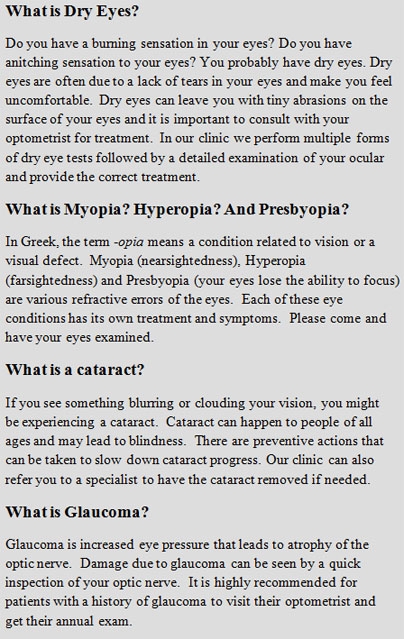 What is Dry Eyes?

Do you have a burning sensation in your eyes? Do you have anitching sensation to your eyes? You probably have dry eyes. Dry eyes are often due to a lack of tears in your eyes and make you feel uncomfortable. Dry eyes can leave you with tiny abrasions on the surface of your eyes and it is important to consult with your optometrist for treatment. In our clinic we perform multiple forms of dry eye tests followed by a detailed examination of your ocular and provide the correct treatment.

What is Myopia? Hyperopia? And Presbyopia?

In Greek, the term -opia means a condition related to vision or a visual defect. Myopia (nearsightedness), Hyperopia (farsightedness) and Presbyopia (your eyes lose the ability to focus) are various refractive errors of the eyes. Each of these eye conditions has its own treatment and symptoms. Please come and have your eyes examined.

What is a cataract?

If you see something blurring or clouding your vision, you might be experiencing a cataract. Cataract can happen to people of all ages and may lead to blindness. There are preventive actions that can be taken to slow down cataract progress. Our clinic can also refer you to a specialist to have the cataract removed if needed.

What is Glaucoma?

Glaucoma is increased eye pressure that leads to atrophy of the optic nerve. Damage due to glaucoma can be seen by a quick inspection of your optic nerve. It is highly recommended for patients with a history of glaucoma to visit their optometrist and get their annual exam.